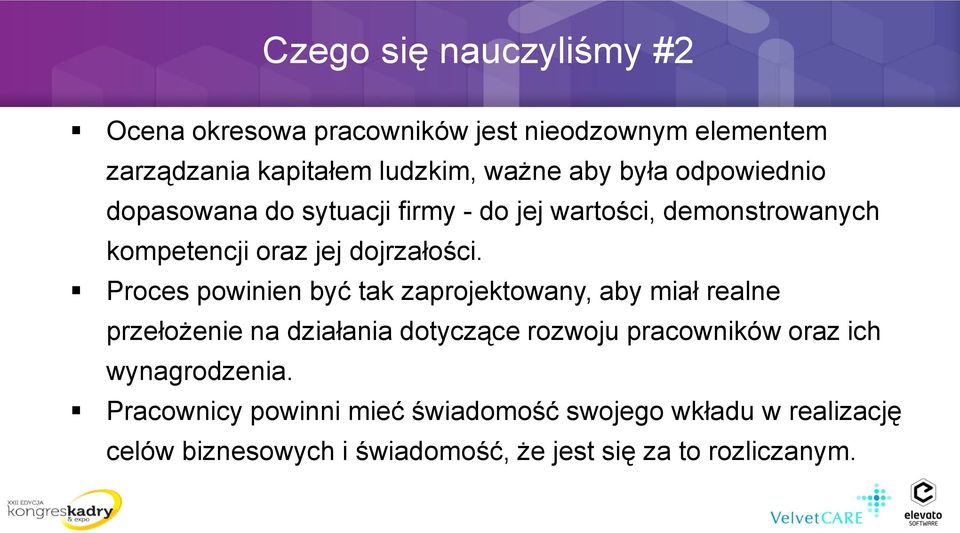 Czego się nauczyliśmy #2

▪ Ocena okresowa pracowników jest nieodzownym elementem zarządzania kapitałem ludzkim, ważne aby była odpowiednio dopasowana do sytuacji firmy - do jej wartości, demonstrowanych kompetencji oraz jej dojrzałości.
▪ Proces powinien być tak zaprojektowany, aby miał realne przełożenie na działania dotyczące rozwoju pracowników oraz ich wynagrodzenia.
▪ Pracownicy powinni mieć świadomość swojego wkładu w realizację celów biznesowych i świadomość, że jest się za to rozliczanym.

XXII EDYCJA kongreskadry & expo

VelvetCARE

elevato SOFTWARE